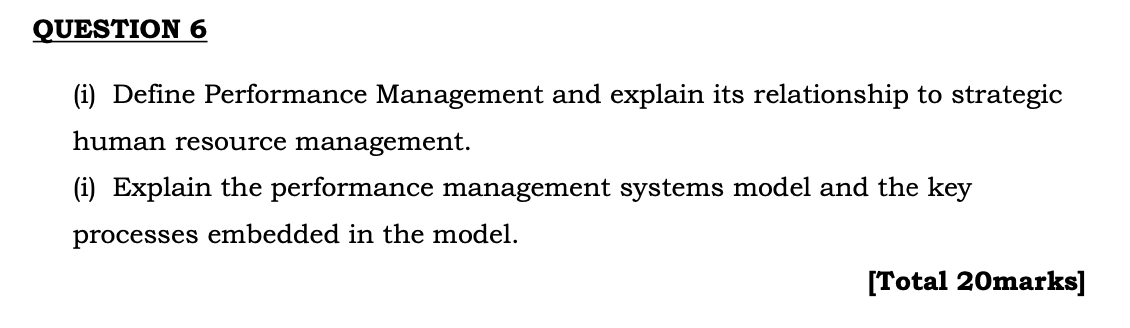 QUESTION 6

(i) Define Performance Management and explain its relationship to strategic human resource management.
(i) Explain the performance management systems model and the key processes embedded in the model.

[Total 20marks]